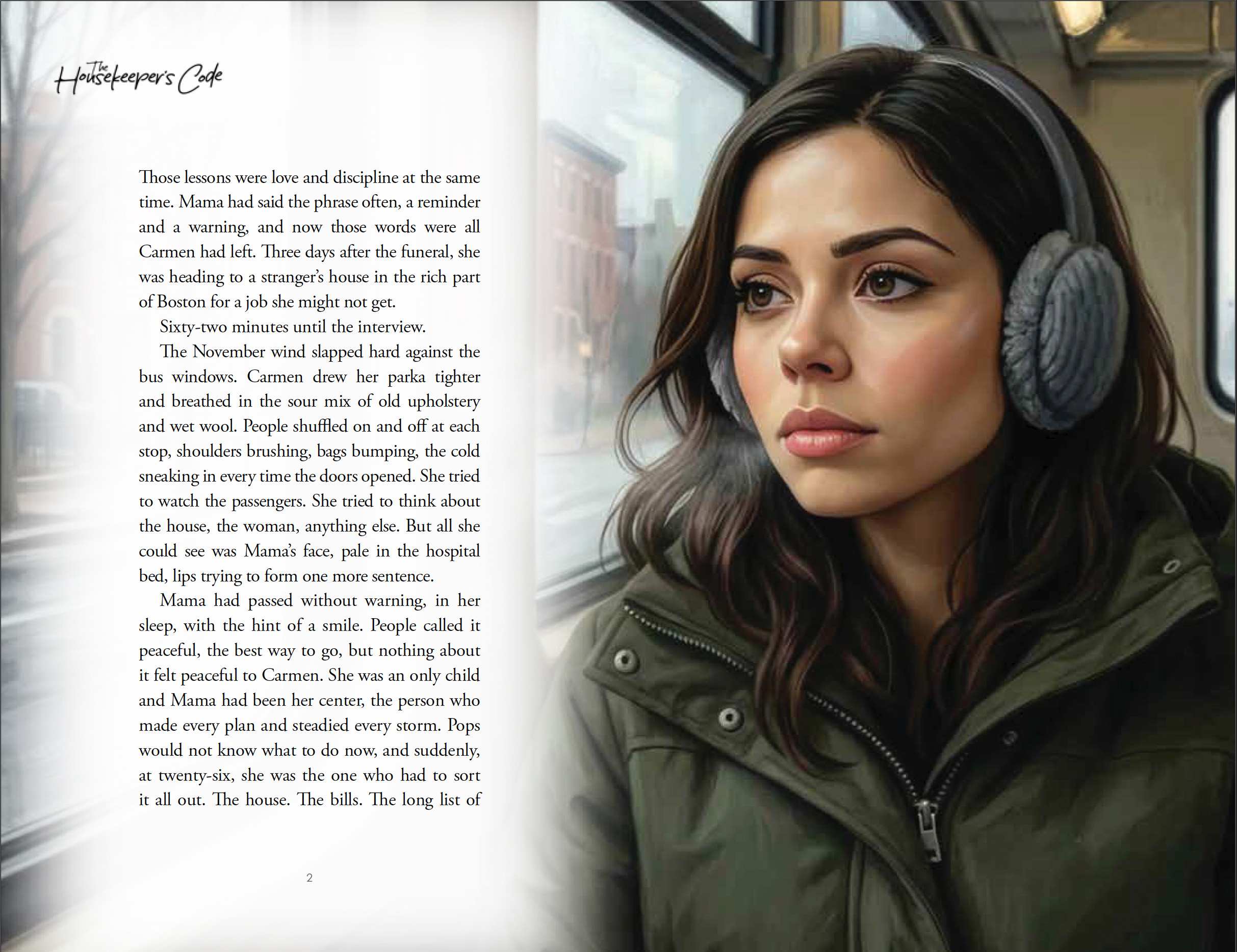 The Housekeeper's Code

Those lessons were love and discipline at the same time. Mama had said the phrase often, a reminder and a warning, and now those words were all Carmen had left. Three days after the funeral, she was heading to a stranger's house in the rich part of Boston for a job she might not get.

Sixty-two minutes until the interview.

The November wind slapped hard against the bus windows. Carmen drew her parka tighter and breathed in the sour mix of old upholstery and wet wool. People shuffled on and off at each stop, shoulders brushing, bags bumping, the cold sneaking in every time the doors opened. She tried to watch the passengers. She tried to think about the house, the woman, anything else. But all she could see was Mama's face, pale in the hospital bed, lips trying to form one more sentence.

Mama had passed without warning, in her sleep, with the hint of a smile. People called it peaceful, the best way to go, but nothing about it felt peaceful to Carmen. She was an only child and Mama had been her center, the person who made every plan and steadied every storm. Pops would not know what to do now, and suddenly, at twenty-six, she was the one who had to sort it all out. The house. The bills. The long list of

2